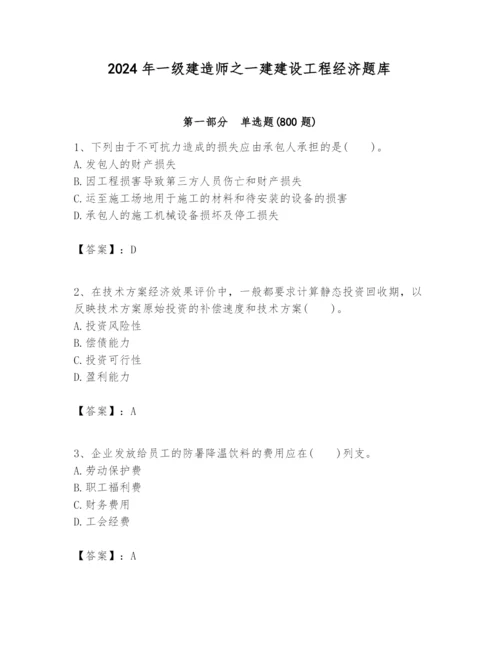 2024 年一级建造师之一建建设工程经济题库

第一部分　单选题(800 题)

1、下列由于不可抗力造成的损失应由承包人承担的是(　　)。
A. 发包人的财产损失
B. 因工程损害导致第三方人员伤亡和财产损失
C. 运至施工场地用于施工的材料和待安装的设备的损害
D. 承包人的施工机械设备损坏及停工损失

【答案】：D

2、在技术方案经济效果评价中，一般都要求计算静态投资回收期，以反映技术方案原始投资的补偿速度和技术方案(　　)。
A. 投资风险性
B. 偿债能力
C. 投资可行性
D. 盈利能力

【答案】：A

3、企业发放给员工的防暑降温饮料的费用应在(　　)列支。
A. 劳动保护费
B. 职工福利费
C. 财务费用
D. 工会经费

【答案】：A